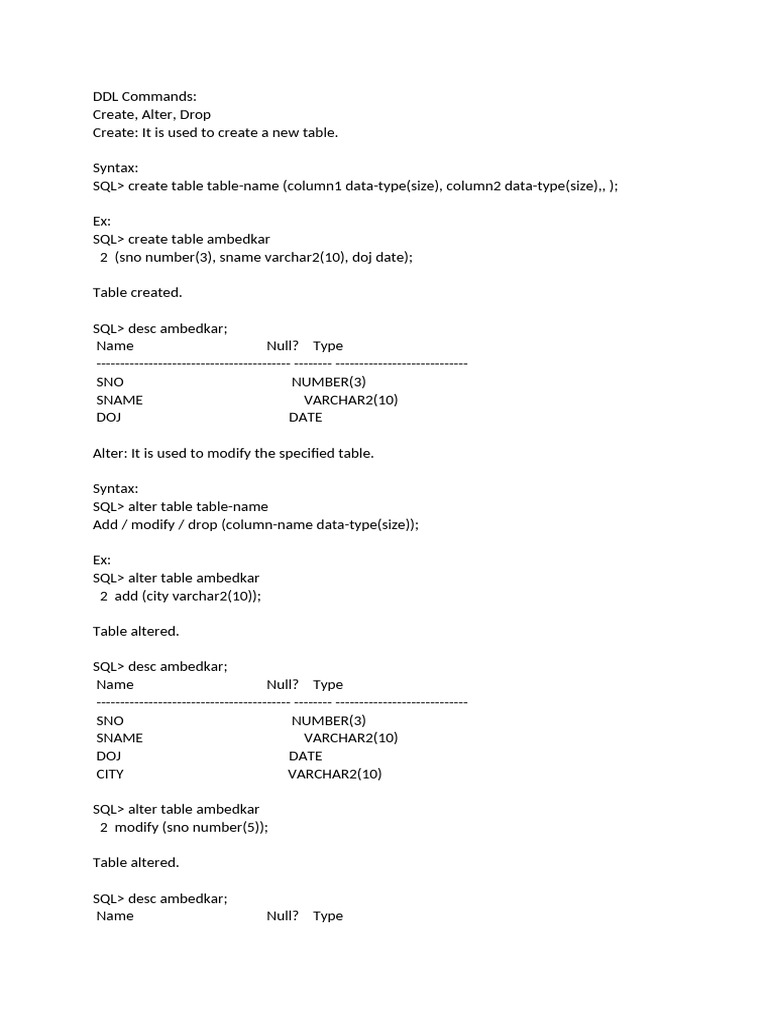 DDL Commands:
Create, Alter, Drop
Create: It is used to create a new table.

Syntax:
SQL> create table table-name (column1 data-type(size), column2 data-type(size),, );

Ex:
SQL> create table ambedkar
2 (sno number(3), sname varchar2(10), doj date);

Table created.

SQL> desc ambedkar;
Name Null? Type
----------------------------------------- -------- ----------------------------
SNO NUMBER(3)
SNAME VARCHAR2(10)
DOJ DATE

Alter: It is used to modify the specified table.

Syntax:
SQL> alter table table-name
Add / modify / drop (column-name data-type(size));

Ex:
SQL> alter table ambedkar
2 add (city varchar2(10));

Table altered.

SQL> desc ambedkar;
Name Null? Type
----------------------------------------- -------- ----------------------------
SNO NUMBER(3)
SNAME VARCHAR2(10)
DOJ DATE
CITY VARCHAR2(10)

SQL> alter table ambedkar
2 modify (sno number(5));

Table altered.

SQL> desc ambedkar;
Name Null? Type